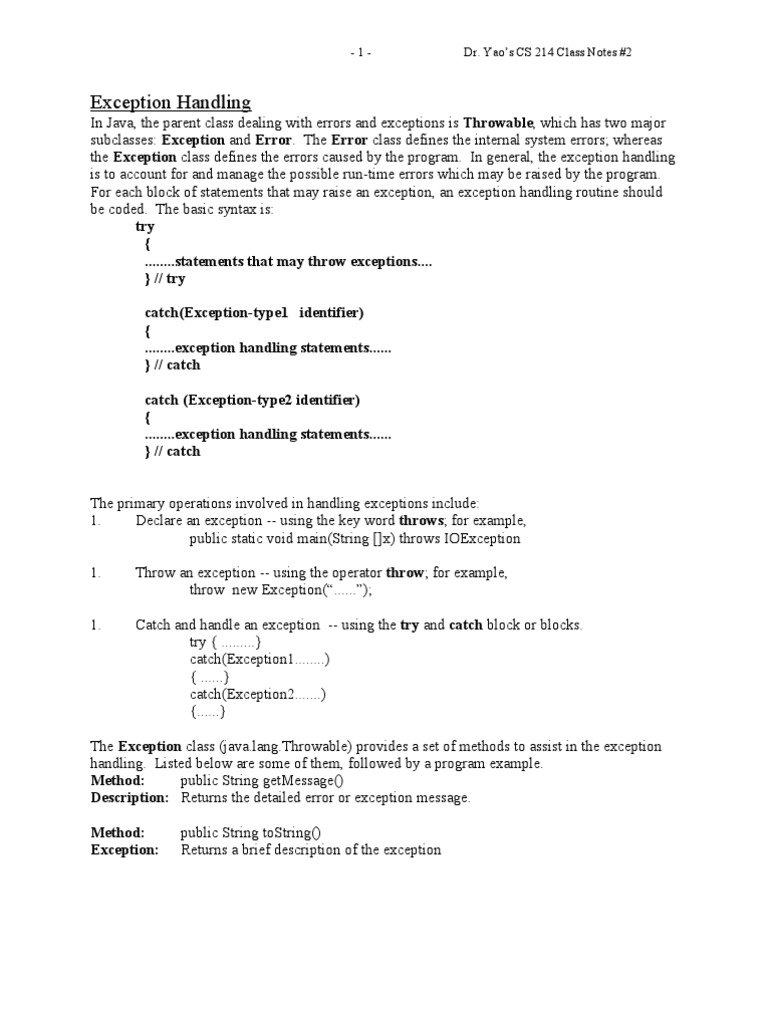 - 1 - Dr. Yao's CS 214 Class Notes #2

Exception Handling

In Java, the parent class dealing with errors and exceptions is Throwable, which has two major subclasses: Exception and Error. The Error class defines the internal system errors; whereas the Exception class defines the errors caused by the program. In general, the exception handling is to account for and manage the possible run-time errors which may be raised by the program. For each block of statements that may raise an exception, an exception handling routine should be coded. The basic syntax is:

try
{
........statements that may throw exceptions....
} // try

catch(Exception-type1 identifier)
{
........exception handling statements......
} // catch

catch (Exception-type2 identifier)
{
........exception handling statements......
} // catch

The primary operations involved in handling exceptions include:

1. Declare an exception -- using the key word throws; for example,
public static void main(String []x) throws IOException

1. Throw an exception -- using the operator throw; for example,
throw new Exception("......");

1. Catch and handle an exception -- using the try and catch block or blocks.
try { .........}
catch(Exception1........)
{ ......}
catch(Exception2.......)
{......}

The Exception class (java.lang.Throwable) provides a set of methods to assist in the exception handling. Listed below are some of them, followed by a program example.

Method: public String getMessage()
Description: Returns the detailed error or exception message.

Method: public String toString()
Exception: Returns a brief description of the exception